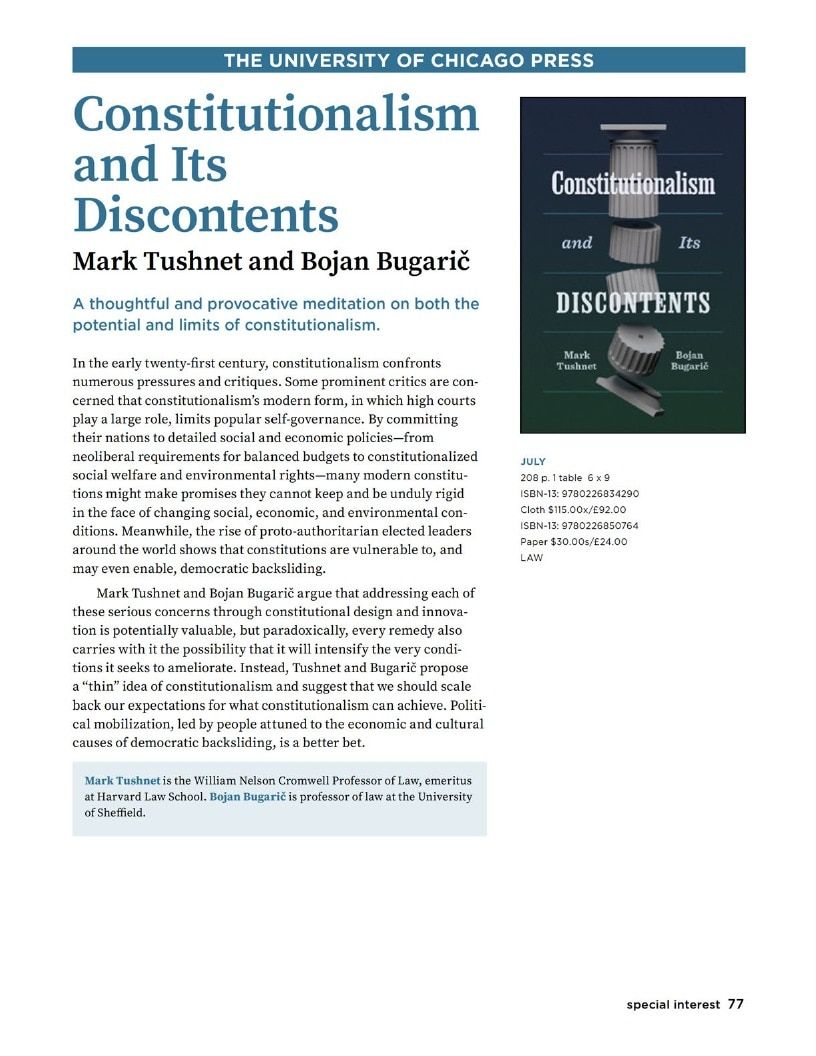 THE UNIVERSITY OF CHICAGO PRESS

Constitutionalism and Its Discontents

Mark Tushnet and Bojan Bugarič

A thoughtful and provocative meditation on both the potential and limits of constitutionalism.

In the early twenty-first century, constitutionalism confronts numerous pressures and critiques. Some prominent critics are concerned that constitutionalism's modern form, in which high courts play a large role, limits popular self-governance. By committing their nations to detailed social and economic policies—from neoliberal requirements for balanced budgets to constitutionalized social welfare and environmental rights—many modern constitutions might make promises they cannot keep and be unduly rigid in the face of changing social, economic, and environmental conditions. Meanwhile, the rise of proto-authoritarian elected leaders around the world shows that constitutions are vulnerable to, and may even enable, democratic backsliding.

Mark Tushnet and Bojan Bugarič argue that addressing each of these serious concerns through constitutional design and innovation is potentially valuable, but paradoxically, every remedy also carries with it the possibility that it will intensify the very conditions it seeks to ameliorate. Instead, Tushnet and Bugarič propose a "thin" idea of constitutionalism and suggest that we should scale back our expectations for what constitutionalism can achieve. Political mobilization, led by people attuned to the economic and cultural causes of democratic backsliding, is a better bet.

Mark Tushnet is the William Nelson Cromwell Professor of Law, emeritus at Harvard Law School. Bojan Bugarič is professor of law at the University of Sheffield.

Constitutionalism and Its DISCONTENTS
Mark Tushnet
Bojan Bugarič

JULY
208 p. 1 table 6 x 9
ISBN-13: 9780226834290
Cloth $115.00x/£92.00
ISBN-13: 9780226850764
Paper $30.00s/£24.00
LAW

special interest 77